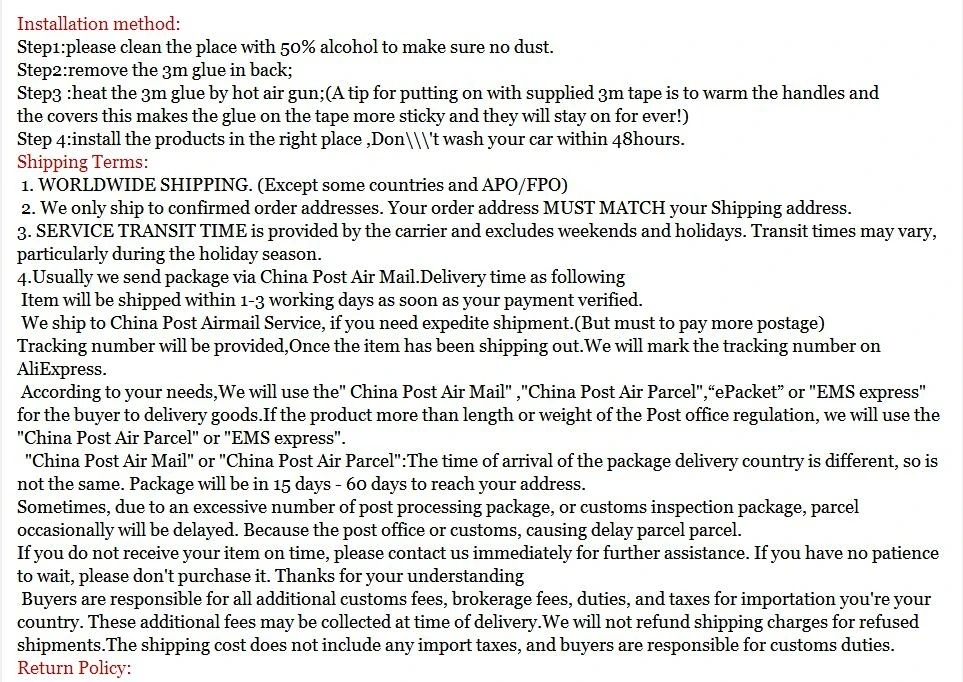 Installation method:
Step1:please clean the place with 50% alcohol to make sure no dust.
Step2:remove the 3m glue in back;
Step3 :heat the 3m glue by hot air gun;(A tip for putting on with supplied 3m tape is to warm the handles and the covers this makes the glue on the tape more sticky and they will stay on for ever!)
Step 4:install the products in the right place ,Don\\\'t wash your car within 48hours.
Shipping Terms:
1. WORLDWIDE SHIPPING. (Except some countries and APO/FPO)
2. We only ship to confirmed order addresses. Your order address MUST MATCH your Shipping address.
3. SERVICE TRANSIT TIME is provided by the carrier and excludes weekends and holidays. Transit times may vary, particularly during the holiday season.
4.Usually we send package via China Post Air Mail.Delivery time as following
Item will be shipped within 1-3 working days as soon as your payment verified.
We ship to China Post Airmail Service, if you need expedite shipment.(But must to pay more postage)
Tracking number will be provided,Once the item has been shipping out.We will mark the tracking number on AliExpress.
According to your needs,We will use the" China Post Air Mail" ,"China Post Air Parcel",“ePacket" or "EMS express" for the buyer to delivery goods.If the product more than length or weight of the Post office regulation, we will use the "China Post Air Parcel" or "EMS express".
"China Post Air Mail" or "China Post Air Parcel":The time of arrival of the package delivery country is different, so is not the same. Package will be in 15 days - 60 days to reach your address.
Sometimes, due to an excessive number of post processing package, or customs inspection package, parcel occasionally will be delayed. Because the post office or customs, causing delay parcel parcel.
If you do not receive your item on time, please contact us immediately for further assistance. If you have no patience to wait, please don't purchase it. Thanks for your understanding
Buyers are responsible for all additional customs fees, brokerage fees, duties, and taxes for importation you're your country. These additional fees may be collected at time of delivery.We will not refund shipping charges for refused shipments.The shipping cost does not include any import taxes, and buyers are responsible for customs duties.
Return Policy: